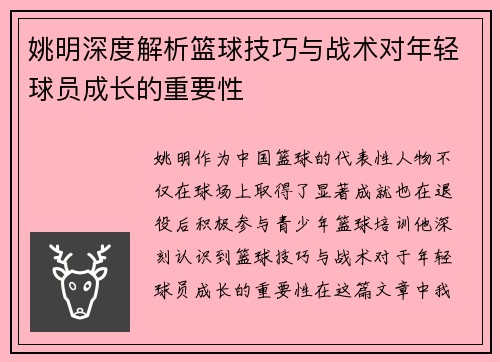 姚明深度解析篮球技巧与战术对年轻球员成长的重要性

姚明作为中国篮球的代表性人物不仅在球场上取得了显著成就也在退役后积极参与青少年篮球培训他深刻认识到篮球技巧与战术对于年轻球员成长的重要性在这篇文章中我